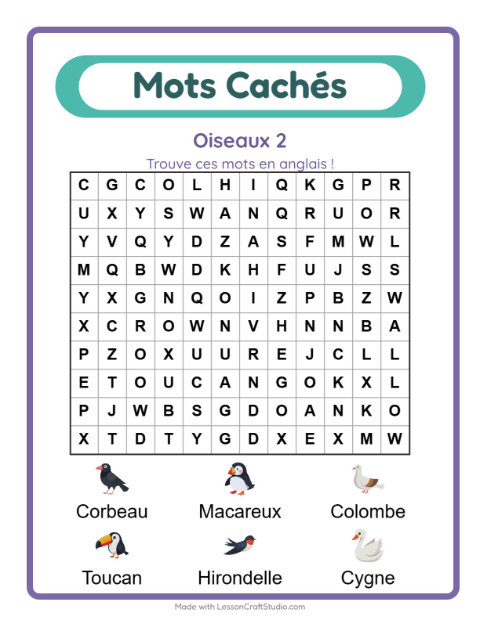 Mots Cachés

Oiseaux 2

Trouve ces mots en anglais !

| C | G | C | O | L | H | I | Q | K | G | P | R |
|---|---|---|---|---|---|---|---|---|---|---|---|
| U | X | Y | S | W | A | N | Q | R | U | O | R |
| Y | V | Q | Y | D | Z | A | S | F | M | W | L |
| M | Q | B | W | D | K | H | F | U | J | S | S |
| Y | X | G | N | Q | O | I | Z | P | B | Z | W |
| X | C | R | O | W | N | V | H | N | N | B | A |
| P | Z | O | X | U | U | R | E | J | C | L | L |
| E | T | O | U | C | A | N | G | O | K | X | L |
| P | J | W | B | S | G | D | O | A | N | K | O |
| X | T | D | T | Y | G | D | X | E | X | M | W |

Corbeau
Macareux
Colombe
Toucan
Hirondelle
Cygne

Made with LessonCraftStudio.com